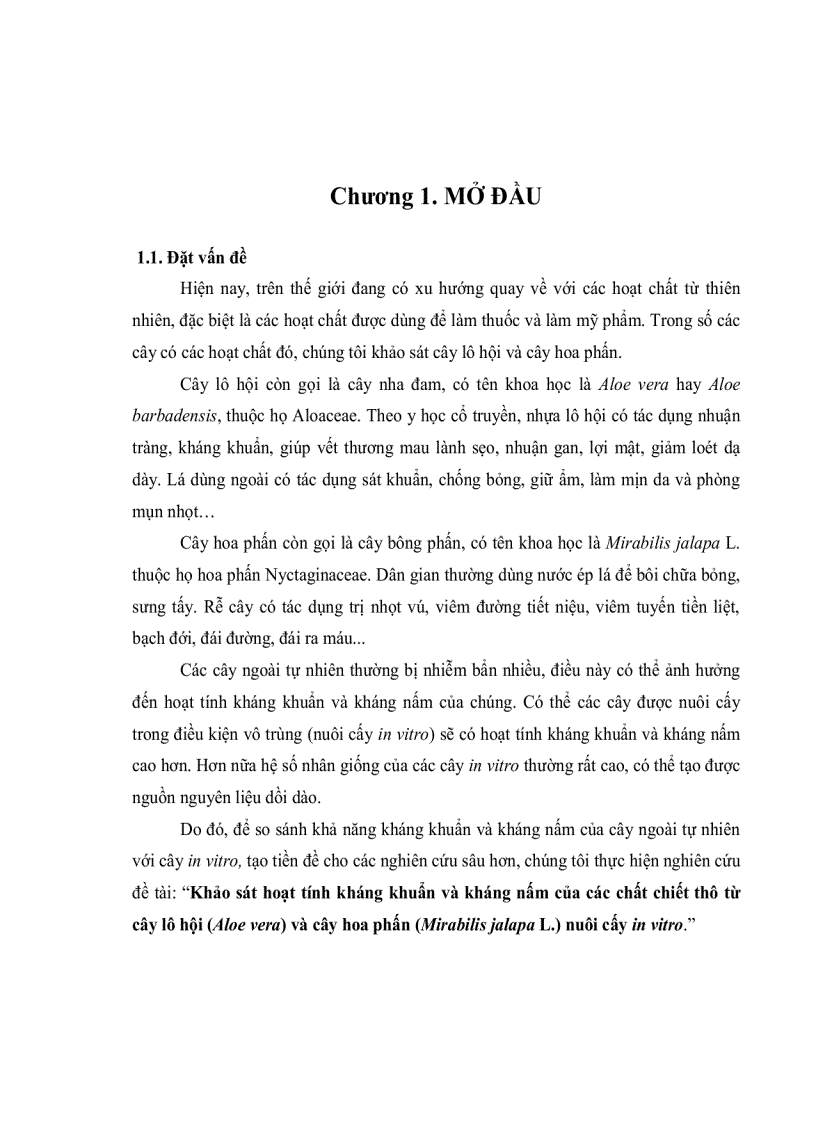 Chương 1. MỞ ĐẦU

1.1. Đặt vấn đề

Hiện nay, trên thế giới đang có xu hướng quay về với các hoạt chất từ thiên nhiên, đặc biệt là các hoạt chất được dùng để làm thuốc và làm mỹ phẩm. Trong số các cây có các hoạt chất đó, chúng tôi khảo sát cây lô hội và cây hoa phấn.

Cây lô hội còn gọi là cây nha đam, có tên khoa học là Aloe vera hay Aloe barbadensis, thuộc họ Aloaceae. Theo y học cổ truyền, nhựa lô hội có tác dụng nhuận tràng, kháng khuẩn, giúp vết thương mau lành sẹo, nhuận gan, lợi mật, giảm loét dạ dày. Lá dùng ngoài có tác dụng sát khuẩn, chống bỏng, giữ ẩm, làm mịn da và phòng mụn nhọt…

Cây hoa phấn còn gọi là cây bông phấn, có tên khoa học là Mirabilis jalapa L. thuộc họ hoa phấn Nyctaginaceae. Dân gian thường dùng nước ép lá để bôi chữa bỏng, sưng tấy. Rễ cây có tác dụng trị nhọt vú, viêm đường tiết niệu, viêm tuyến tiền liệt, bạch đới, đái đường, đái ra máu...

Các cây ngoài tự nhiên thường bị nhiễm bẩn nhiều, điều này có thể ảnh hưởng đến hoạt tính kháng khuẩn và kháng nấm của chúng. Có thể các cây được nuôi cấy trong điều kiện vô trùng (nuôi cấy in vitro) sẽ có hoạt tính kháng khuẩn và kháng nấm cao hơn. Hơn nữa hệ số nhân giống của các cây in vitro thường rất cao, có thể tạo được nguồn nguyên liệu dồi dào.

Do đó, để so sánh khả năng kháng khuẩn và kháng nấm của cây ngoài tự nhiên với cây in vitro, tạo tiền đề cho các nghiên cứu sâu hơn, chúng tôi thực hiện nghiên cứu đề tài: “Khảo sát hoạt tính kháng khuẩn và kháng nấm của các chất chiết thô từ cây lô hội (Aloe vera) và cây hoa phấn (Mirabilis jalapa L.) nuôi cấy in vitro.”